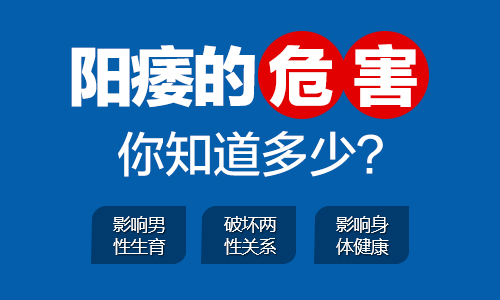 阳痿的危害

你知道多少?

影响男性生育

破坏两性关系

影响身体健康